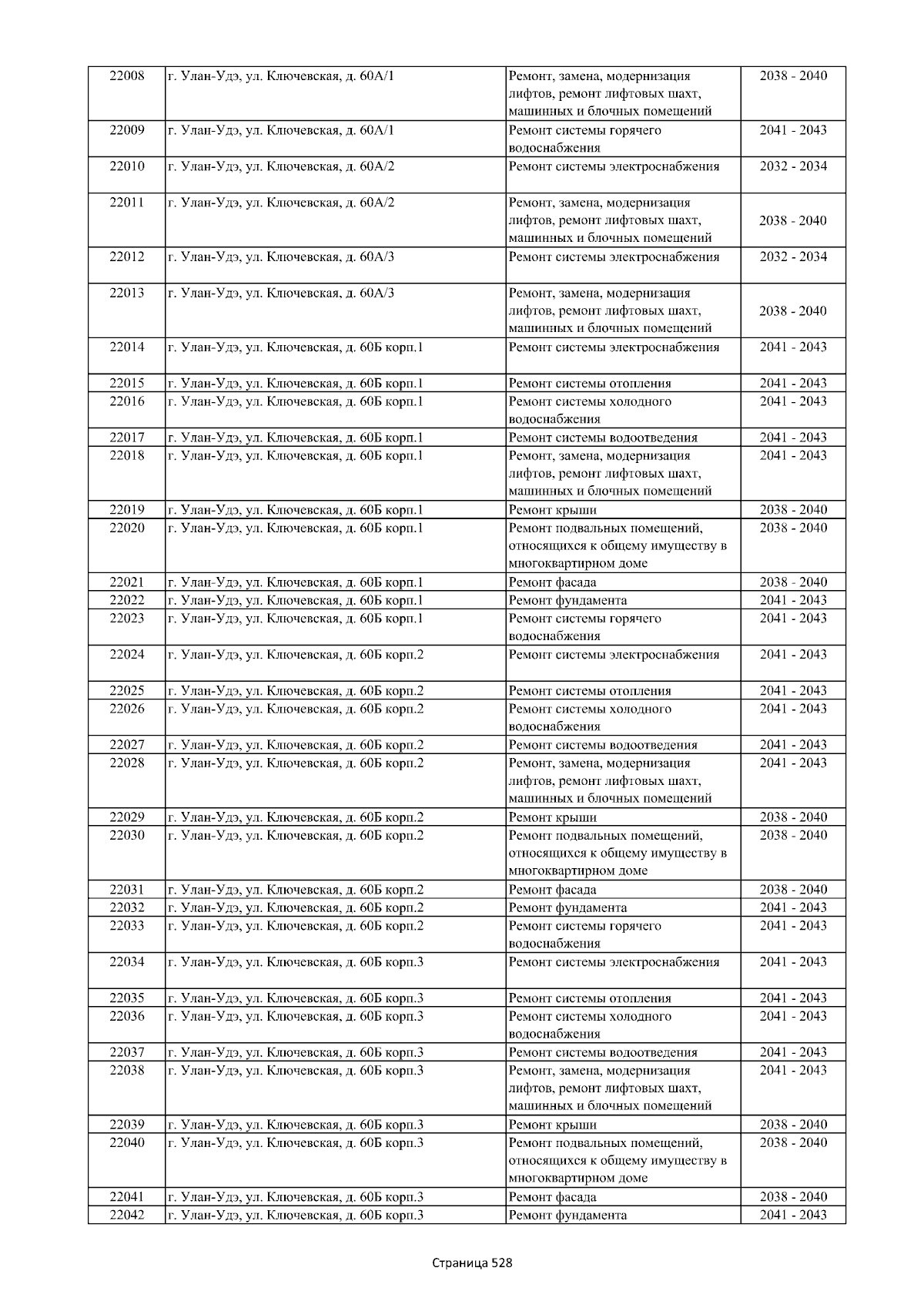 | 22008 | г. Улан-Удэ, ул. Ключевская, д. 60А/1 | Ремонт, замена, модернизация лифтов, ремонт лифтовых шахт, машинных и блочных помещений | 2038 - 2040 |
|---|---|---|---|
| 22009 | г. Улан-Удэ, ул. Ключевская, д. 60А/1 | Ремонт системы горячего водоснабжения | 2041 - 2043 |
| 22010 | г. Улан-Удэ, ул. Ключевская, д. 60А/2 | Ремонт системы электроснабжения | 2032 - 2034 |
| 22011 | г. Улан-Удэ, ул. Ключевская, д. 60А/2 | Ремонт, замена, модернизация лифтов, ремонт лифтовых шахт, машинных и блочных помещений | 2038 - 2040 |
| 22012 | г. Улан-Удэ, ул. Ключевская, д. 60А/3 | Ремонт системы электроснабжения | 2032 - 2034 |
| 22013 | г. Улан-Удэ, ул. Ключевская, д. 60А/3 | Ремонт, замена, модернизация лифтов, ремонт лифтовых шахт, машинных и блочных помещений | 2038 - 2040 |
| 22014 | г. Улан-Удэ, ул. Ключевская, д. 60Б корп.1 | Ремонт системы электроснабжения | 2041 - 2043 |
| 22015 | г. Улан-Удэ, ул. Ключевская, д. 60Б корп.1 | Ремонт системы отопления | 2041 - 2043 |
| 22016 | г. Улан-Удэ, ул. Ключевская, д. 60Б корп.1 | Ремонт системы холодного водоснабжения | 2041 - 2043 |
| 22017 | г. Улан-Удэ, ул. Ключевская, д. 60Б корп.1 | Ремонт системы водоотведения | 2041 - 2043 |
| 22018 | г. Улан-Удэ, ул. Ключевская, д. 60Б корп.1 | Ремонт, замена, модернизация лифтов, ремонт лифтовых шахт, машинных и блочных помещений | 2041 - 2043 |
| 22019 | г. Улан-Удэ, ул. Ключевская, д. 60Б корп.1 | Ремонт крыши | 2038 - 2040 |
| 22020 | г. Улан-Удэ, ул. Ключевская, д. 60Б корп.1 | Ремонт подвальных помещений, относящихся к общему имуществу в многоквартирном доме | 2038 - 2040 |
| 22021 | г. Улан-Удэ, ул. Ключевская, д. 60Б корп.1 | Ремонт фасада | 2038 - 2040 |
| 22022 | г. Улан-Удэ, ул. Ключевская, д. 60Б корп.1 | Ремонт фундамента | 2041 - 2043 |
| 22023 | г. Улан-Удэ, ул. Ключевская, д. 60Б корп.1 | Ремонт системы горячего водоснабжения | 2041 - 2043 |
| 22024 | г. Улан-Удэ, ул. Ключевская, д. 60Б корп.2 | Ремонт системы электроснабжения | 2041 - 2043 |
| 22025 | г. Улан-Удэ, ул. Ключевская, д. 60Б корп.2 | Ремонт системы отопления | 2041 - 2043 |
| 22026 | г. Улан-Удэ, ул. Ключевская, д. 60Б корп.2 | Ремонт системы холодного водоснабжения | 2041 - 2043 |
| 22027 | г. Улан-Удэ, ул. Ключевская, д. 60Б корп.2 | Ремонт системы водоотведения | 2041 - 2043 |
| 22028 | г. Улан-Удэ, ул. Ключевская, д. 60Б корп.2 | Ремонт, замена, модернизация лифтов, ремонт лифтовых шахт, машинных и блочных помещений | 2041 - 2043 |
| 22029 | г. Улан-Удэ, ул. Ключевская, д. 60Б корп.2 | Ремонт крыши | 2038 - 2040 |
| 22030 | г. Улан-Удэ, ул. Ключевская, д. 60Б корп.2 | Ремонт подвальных помещений, относящихся к общему имуществу в многоквартирном доме | 2038 - 2040 |
| 22031 | г. Улан-Удэ, ул. Ключевская, д. 60Б корп.2 | Ремонт фасада | 2038 - 2040 |
| 22032 | г. Улан-Удэ, ул. Ключевская, д. 60Б корп.2 | Ремонт фундамента | 2041 - 2043 |
| 22033 | г. Улан-Удэ, ул. Ключевская, д. 60Б корп.2 | Ремонт системы горячего водоснабжения | 2041 - 2043 |
| 22034 | г. Улан-Удэ, ул. Ключевская, д. 60Б корп.3 | Ремонт системы электроснабжения | 2041 - 2043 |
| 22035 | г. Улан-Удэ, ул. Ключевская, д. 60Б корп.3 | Ремонт системы отопления | 2041 - 2043 |
| 22036 | г. Улан-Удэ, ул. Ключевская, д. 60Б корп.3 | Ремонт системы холодного водоснабжения | 2041 - 2043 |
| 22037 | г. Улан-Удэ, ул. Ключевская, д. 60Б корп.3 | Ремонт системы водоотведения | 2041 - 2043 |
| 22038 | г. Улан-Удэ, ул. Ключевская, д. 60Б корп.3 | Ремонт, замена, модернизация лифтов, ремонт лифтовых шахт, машинных и блочных помещений | 2041 - 2043 |
| 22039 | г. Улан-Удэ, ул. Ключевская, д. 60Б корп.3 | Ремонт крыши | 2038 - 2040 |
| 22040 | г. Улан-Удэ, ул. Ключевская, д. 60Б корп.3 | Ремонт подвальных помещений, относящихся к общему имуществу в многоквартирном доме | 2038 - 2040 |
| 22041 | г. Улан-Удэ, ул. Ключевская, д. 60Б корп.3 | Ремонт фасада | 2038 - 2040 |
| 22042 | г. Улан-Удэ, ул. Ключевская, д. 60Б корп.3 | Ремонт фундамента | 2041 - 2043 |

Страница 528